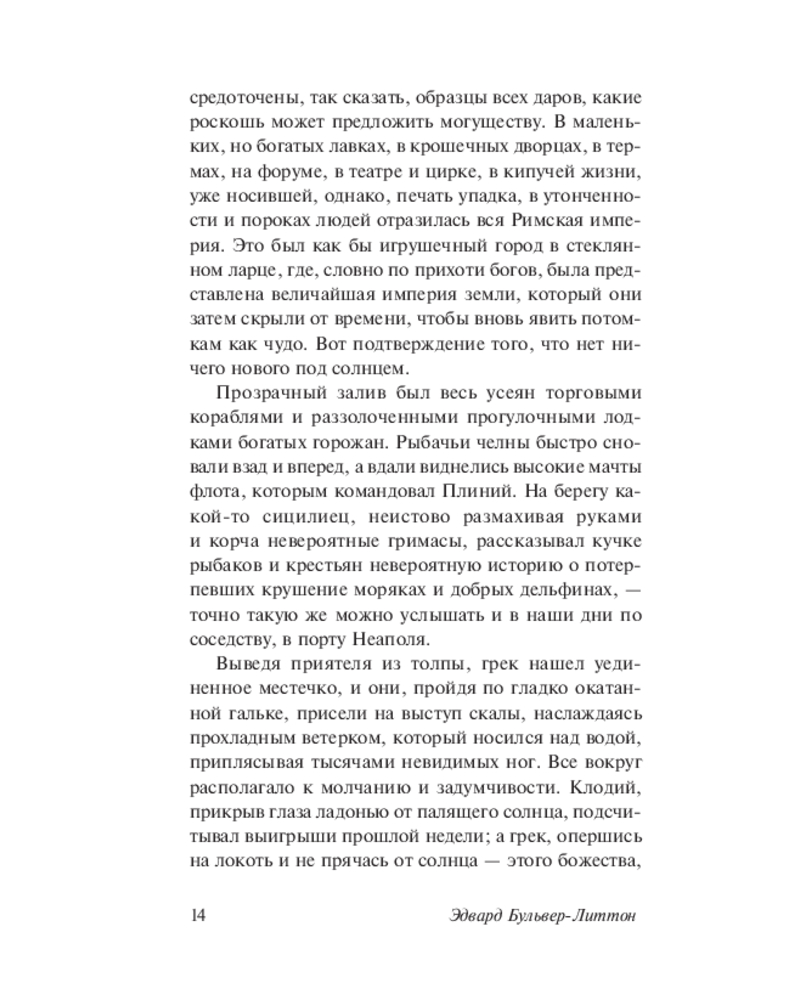 средоточены, так сказать, образцы всех даров, какие роскошь может предложить могуществу. В маленьких, но богатых лавках, в крошечных дворцах, в термах, на форуме, в театре и цирке, в кипучей жизни, уже носившей, однако, печать упадка, в утонченности и пороках людей отразилась вся Римская империя. Это был как бы игрушечный город в стеклянном ларце, где, словно по прихоти богов, была представлена величайшая империя земли, который они затем скрыли от времени, чтобы вновь явить потомкам как чудо. Вот подтверждение того, что нет ничего нового под солнцем.

Прозрачный залив был весь усеян торговыми кораблями и раззолоченными прогулочными лодками богатых горожан. Рыбачьи челны быстро сновали взад и вперед, а вдали виднелись высокие мачты флота, которым командовал Плиний. На берегу какой-то сицилиец, неистово размахивая руками и корча невероятные гримасы, рассказывал кучке рыбаков и крестьян невероятную историю о потерпевших крушение моряках и добрых дельфинах, — точно такую же можно услышать и в наши дни по соседству, в порту Неаполя.

Выведя приятеля из толпы, грек нашел уединенное местечко, и они, пройдя по гладко окатанной гальке, присели на выступ скалы, наслаждаясь прохладным ветерком, который носился над водой, приплясывая тысячами невидимых ног. Все вокруг располагало к молчанию и задумчивости. Клодий, прикрыв глаза ладонью от палящего солнца, подсчитывал выигрыши прошлой недели; а грек, опершись на локоть и не прячась от солнца — этого божества,

14 Эдвард Бульвер-Литтон